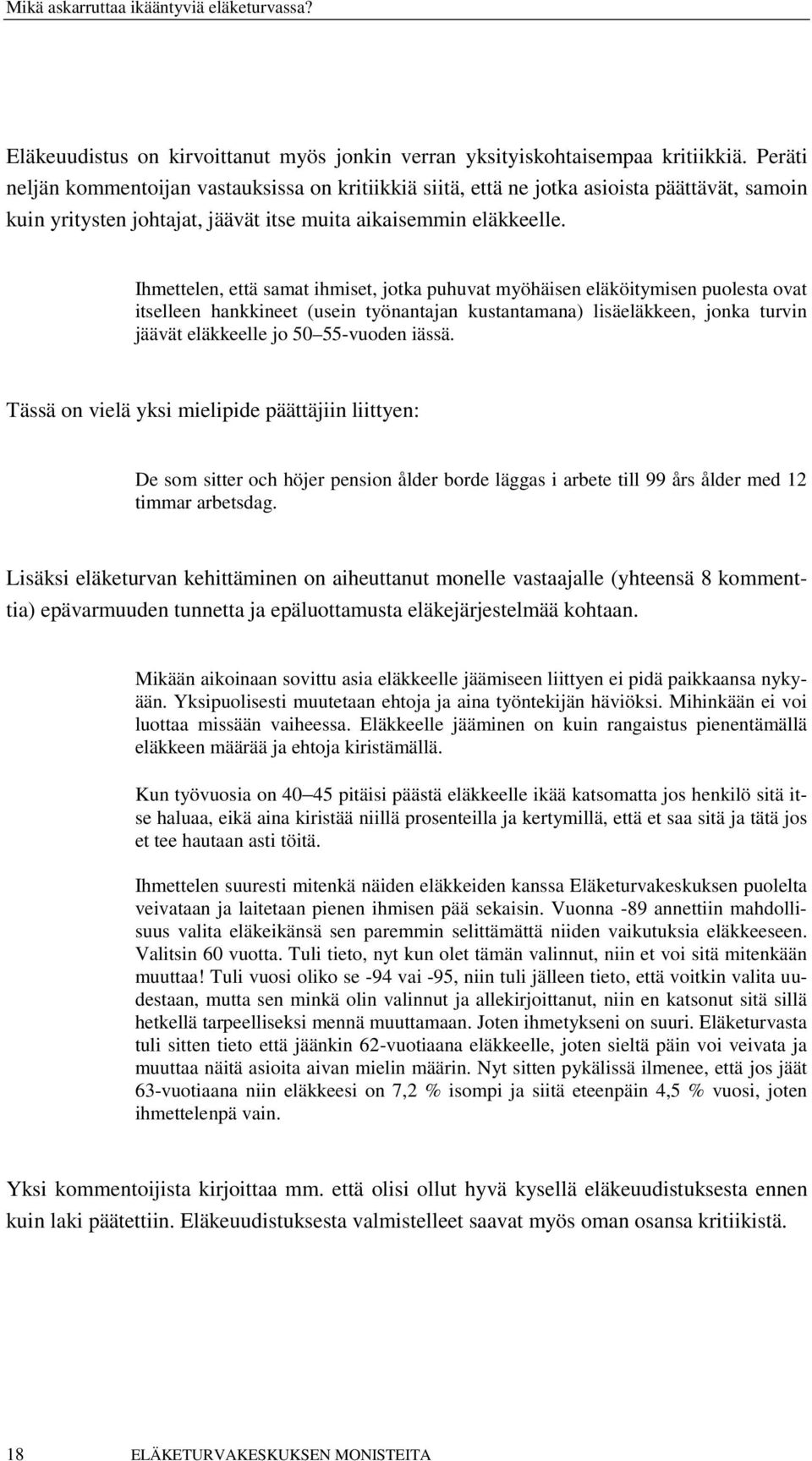 Mikä askarruttaa ikääntyviä eläketurvassa?

Eläkeuudistus on kirvoittanut myös jonkin verran yksityiskohtaisempaa kritiikkiä. Peräti neljän kommentoijan vastauksissa on kritiikkiä siitä, että ne jotka asioista päättävät, samoin kuin yritysten johtajat, jäävät itse muita aikaisemmin eläkkeelle.

Ihmettelen, että samat ihmiset, jotka puhuvat myöhäisen eläköitymisen puolesta ovat itselleen hankkineet (usein työnantajan kustantamana) lisäeläkkeen, jonka turvin jäävät eläkkeelle jo 50–55-vuoden iässä.

Tässä on vielä yksi mielipide päättäjiin liittyen:

De som sitter och höjer pension ålder borde läggas i arbete till 99 års ålder med 12 timmar arbetsdag.

Lisäksi eläketurvan kehittäminen on aiheuttanut monelle vastaajalle (yhteensä 8 kommenttia) epävarmuuden tunnetta ja epäluottamusta eläkejärjestelmää kohtaan.

Mikään aikoinaan sovittu asia eläkkeelle jäämiseen liittyen ei pidä paikkaansa nykyään. Yksipuolisesti muutetaan ehtoja ja aina työntekijän häviöksi. Mihinkään ei voi luottaa missään vaiheessa. Eläkkeelle jääminen on kuin rangaistus pienentämällä eläkkeen määrää ja ehtoja kiristämällä.

Kun työvuosia on 40–45 pitäisi päästä eläkkeelle ikää katsomatta jos henkilö sitä itse haluaa, eikä aina kiristää niillä prosenteilla ja kertymillä, että et saa sitä ja tätä jos et tee hautaan asti töitä.

Ihmettelen suuresti mitenkä näiden eläkkeiden kanssa Eläketurvakeskuksen puolelta veivataan ja laitetaan pienen ihmisen pää sekaisin. Vuonna -89 annettiin mahdollisuus valita eläkeikänsä sen paremmin selittämättä niiden vaikutuksia eläkkeeseen. Valitsin 60 vuotta. Tuli tieto, nyt kun olet tämän valinnut, niin et voi sitä mitenkään muuttaa! Tuli vuosi oliko se -94 vai -95, niin tuli jälleen tieto, että voitkin valita uudestaan, mutta sen minkä olin valinnut ja allekirjoittanut, niin en katsonut sitä sillä hetkellä tarpeelliseksi mennä muuttamaan. Joten ihmetykseni on suuri. Eläketurvasta tuli sitten tieto että jäänkin 62-vuotiaana eläkkeelle, joten sieltä päin voi veivata ja muuttaa näitä asioita aivan mielin määrin. Nyt sitten pykälissä ilmenee, että jos jäät 63-vuotiaana niin eläkkeesi on 7,2 % isompi ja siitä eteenpäin 4,5 % vuosi, joten ihmettelenpä vain.

Yksi kommentoijista kirjoittaa mm. että olisi ollut hyvä kysellä eläkeuudistuksesta ennen kuin laki päätettiin. Eläkeuudistuksesta valmistelleet saavat myös oman osansa kritiikistä.

18 ELÄKETURVAKESKUKSEN MONISTEITA